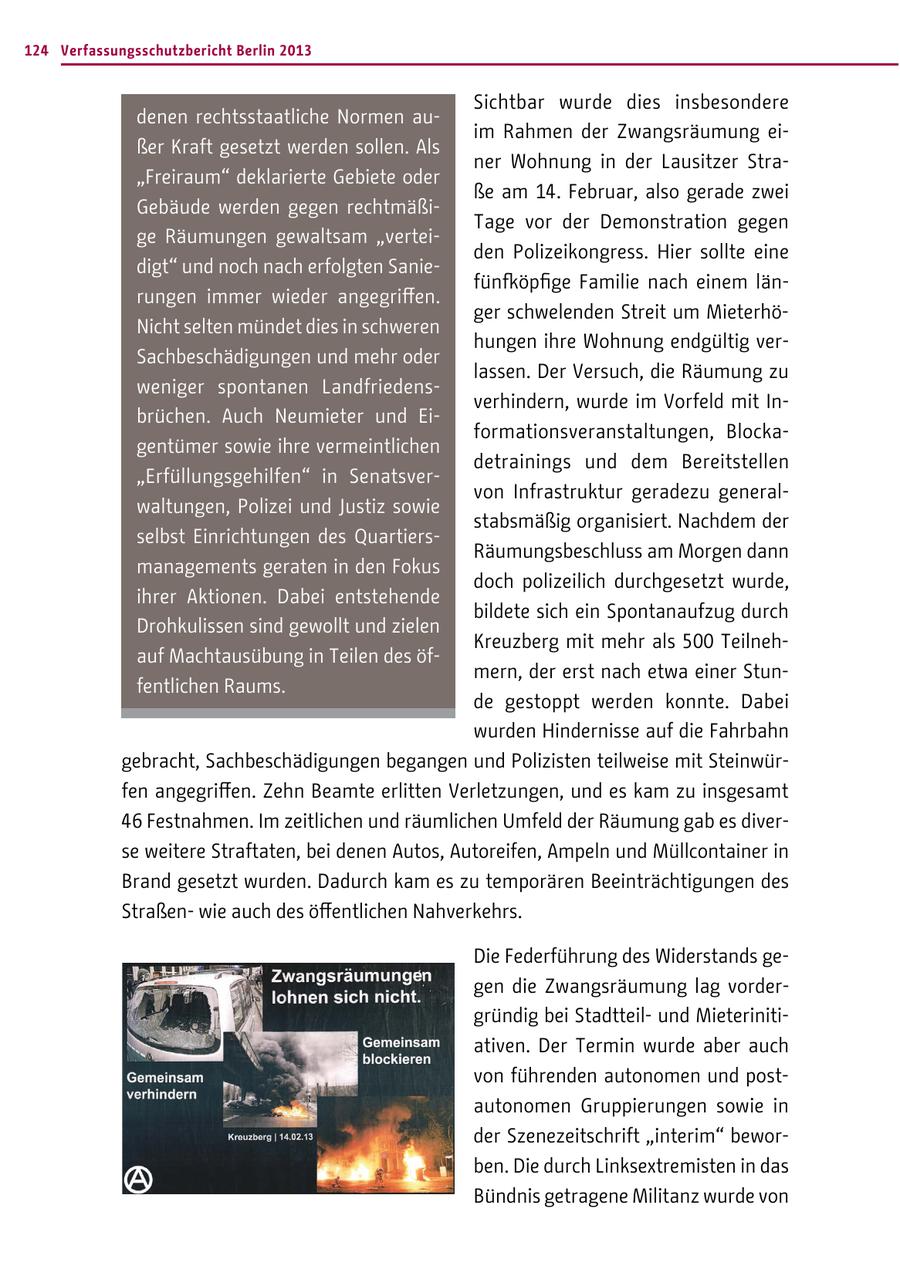 124 Verfassungsschutzbericht Berlin 2013

denen rechtsstaatliche Normen außer Kraft gesetzt werden sollen. Als „Freiraum“ deklarierte Gebiete oder Gebäude werden gegen rechtmäßige Räumungen gewaltsam „verteidigt“ und noch nach erfolgten Sanierungen immer wieder angegriffen. Nicht selten mündet dies in schweren Sachbeschädigungen und mehr oder weniger spontanen Landfriedensbrüchen. Auch Neumieter und Eigentümer sowie ihre vermeintlichen „Erfüllungsgehilfen“ in Senatsverwaltungen, Polizei und Justiz sowie selbst Einrichtungen des Quartiersmanagements geraten in den Fokus ihrer Aktionen. Dabei entstehende Drohkulissen sind gewollt und zielen auf Machtausübung in Teilen des öffentlichen Raums.

Sichtbar wurde dies insbesondere im Rahmen der Zwangsräumung einer Wohnung in der Lausitzer Straße am 14. Februar, also gerade zwei Tage vor der Demonstration gegen den Polizeikongress. Hier sollte eine fünfköpfige Familie nach einem länger schwelenden Streit um Mieterhöhungen ihre Wohnung endgültig verlassen. Der Versuch, die Räumung zu verhindern, wurde im Vorfeld mit Informationsveranstaltungen, Blockadetrainings und dem Bereitstellen von Infrastruktur geradezu generalstabsmäßig organisiert. Nachdem der Räumungsbeschluss am Morgen dann doch polizeilich durchgesetzt wurde, bildete sich ein Spontanaufzug durch Kreuzberg mit mehr als 500 Teilnehmern, der erst nach etwa einer Stunde gestoppt werden konnte. Dabei wurden Hindernisse auf die Fahrbahn gebracht, Sachbeschädigungen begangen und Polizisten teilweise mit Steinwürfen angegriffen. Zehn Beamte erlitten Verletzungen, und es kam zu insgesamt 46 Festnahmen. Im zeitlichen und räumlichen Umfeld der Räumung gab es diverse weitere Straftaten, bei denen Autos, Autoreifen, Ampeln und Müllcontainer in Brand gesetzt wurden. Dadurch kam es zu temporären Beeinträchtigungen des Straßen- wie auch des öffentlichen Nahverkehrs.

Zwangsräumungen lohnen sich nicht.
Gemeinsam blockieren
Gemeinsam verhindern
Kreuzberg | 14.02.13

Die Federführung des Widerstands gegen die Zwangsräumung lag vordergründig bei Stadtteil- und Mieterinitiativen. Der Termin wurde aber auch von führenden autonomen und postautonomen Gruppierungen sowie in der Szenezeitschrift „interim“ beworben. Die durch Linksextremisten in das Bündnis getragene Militanz wurde von